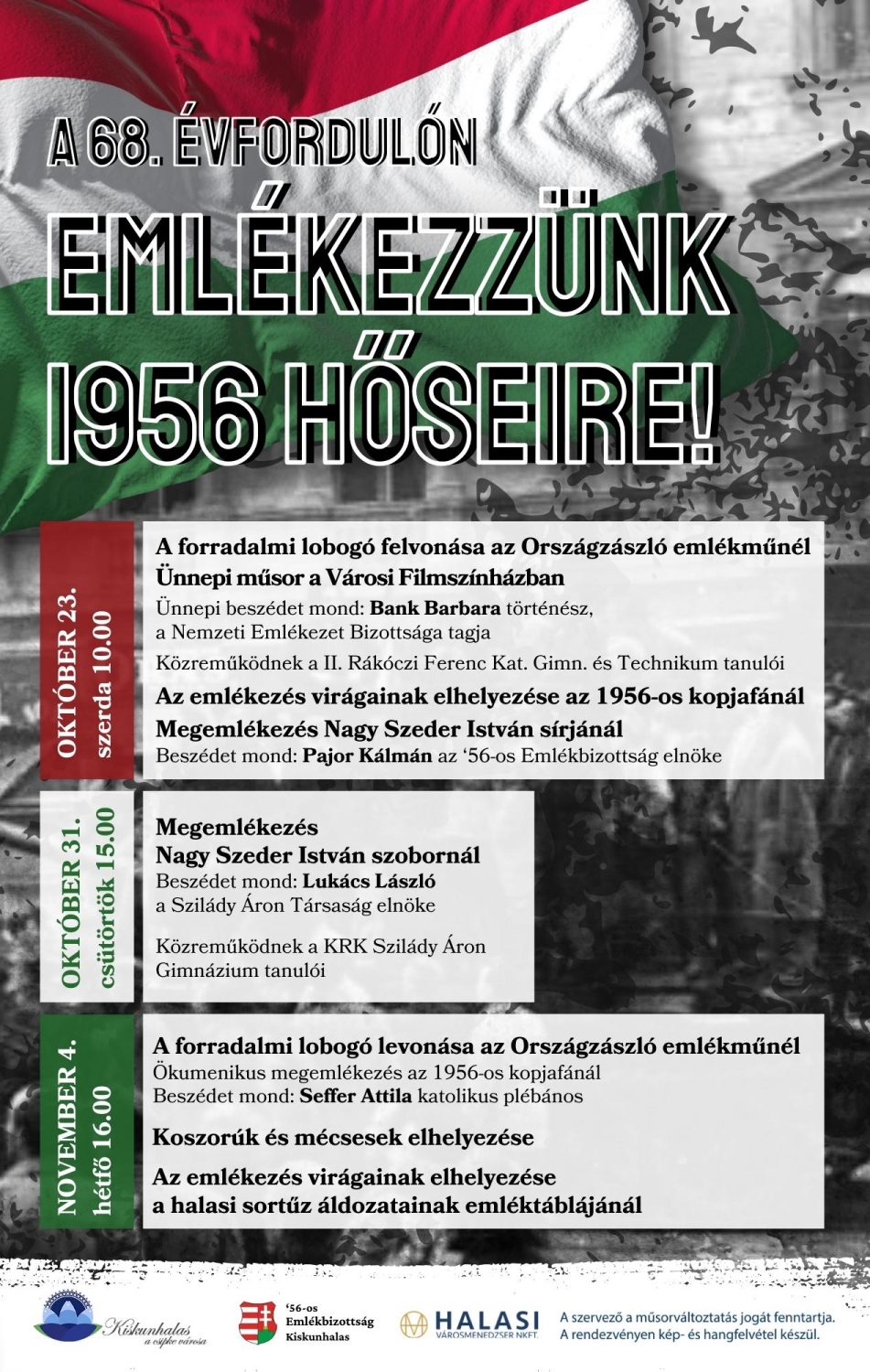 A 68. ÉVFORDULÓN

EMLÉKEZZÜNK 1956 HŐSEIRE!

OKTÓBER 23.
szerda 10.00

A forradalmi lobogó felvonása az Országzászló emlékműnél
Ünnepi műsor a Városi Filmszínházban

Ünnepi beszédet mond: Bank Barbara történész, a Nemzeti Emlékezet Bizottsága tagja

Közreműködnek a II. Rákóczi Ferenc Kat. Gimn. és Technikum tanulói

Az emlékezés virágainak elhelyezése az 1956-os kopjafánál
Megemlékezés Nagy Szeder István sírjánál

Beszédet mond: Pajor Kálmán az '56-os Emlékbizottság elnöke

OKTÓBER 31.
csütörtök 15.00

Megemlékezés
Nagy Szeder István szobornál

Beszédet mond: Lukács László a Szilády Áron Társaság elnöke

Közreműködnek a KRK Szilády Áron Gimnázium tanulói

NOVEMBER 4.
hétfő 16.00

A forradalmi lobogó levonása az Országzászló emlékműnél
Ökumenikus megemlékezés az 1956-os kopjafánál
Beszédet mond: Seffer Attila katolikus plébános

Koszorúk és mécsesek elhelyezése

Az emlékezés virágainak elhelyezése a halasi sortűz áldozatainak emléktáblájánál

Kiskunhalas
a csipke városa

'56-os
Emlékbizottság
Kiskunhalas

HALASI
VÁROSMENEDZSER NKFT.

A szervező a műsorváltoztatás jogát fenntartja.
A rendezvényen kép- és hangfelvétel készül.